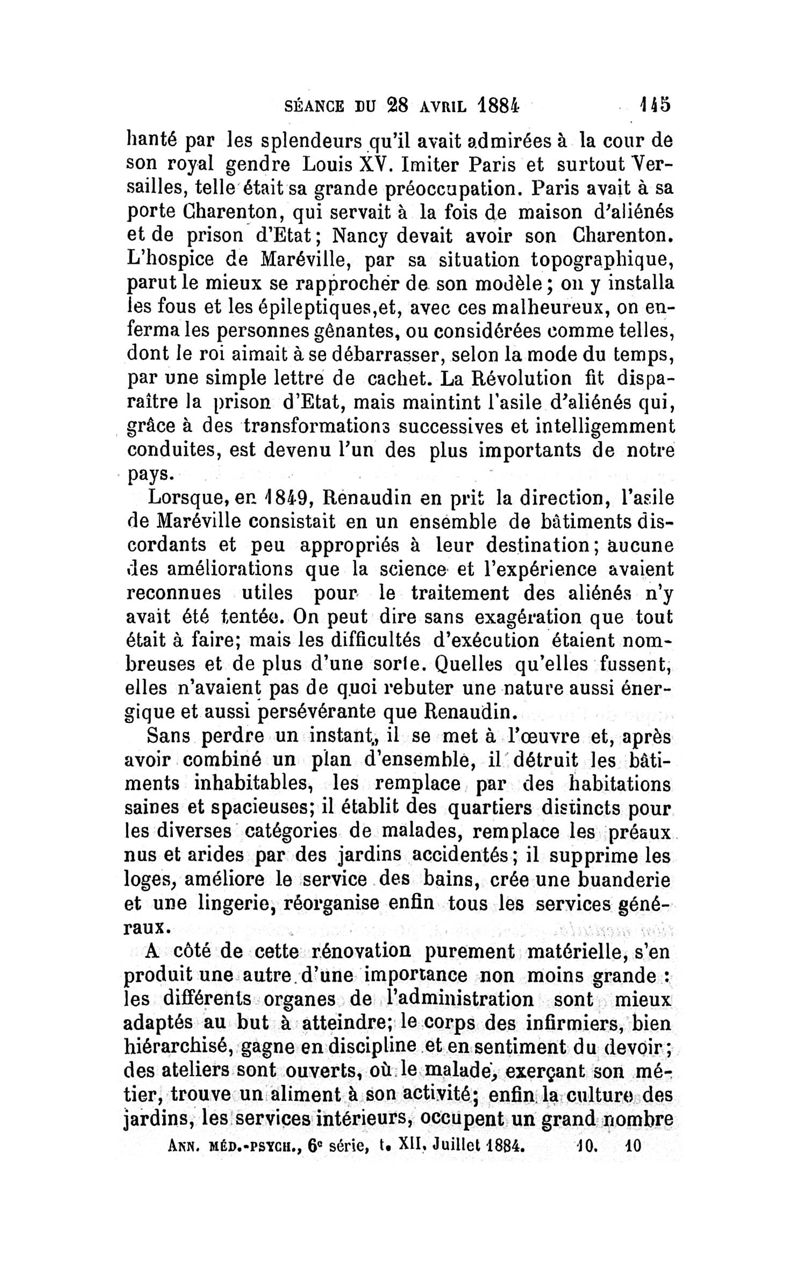 SÉANCE DU 28 AVRIL 1884 145

hanté par les splendeurs qu'il avait admirées à la cour de son royal gendre Louis XV. Imiter Paris et surtout Versailles, telle était sa grande préoccupation. Paris avait à sa porte Charenton, qui servait à la fois de maison d'aliénés et de prison d'Etat; Nancy devait avoir son Charenton. L'hospice de Maréville, par sa situation topographique, parut le mieux se rapprocher de son modèle; on y installa les fous et les épileptiques,et, avec ces malheureux, on enferma les personnes gênantes, ou considérées comme telles, dont le roi aimait à se débarrasser, selon la mode du temps, par une simple lettre de cachet. La Révolution fit disparaître la prison d'Etat, mais maintint l'asile d'aliénés qui, grâce à des transformations successives et intelligemment conduites, est devenu l'un des plus importants de notre pays.

Lorsque, en 1849, Renaudin en prit la direction, l'asile de Maréville consistait en un ensemble de bâtiments discordants et peu appropriés à leur destination; aucune des améliorations que la science et l'expérience avaient reconnues utiles pour le traitement des aliénés n'y avait été tentée. On peut dire sans exagération que tout était à faire; mais les difficultés d'exécution étaient nombreuses et de plus d'une sorte. Quelles qu'elles fussent, elles n'avaient pas de quoi rebuter une nature aussi énergique et aussi persévérante que Renaudin.

Sans perdre un instant, il se met à l'œuvre et, après avoir combiné un plan d'ensemble, il détruit les bâtiments inhabitables, les remplace par des habitations saines et spacieuses; il établit des quartiers distincts pour les diverses catégories de malades, remplace les préaux nus et arides par des jardins accidentés; il supprime les loges, améliore le service des bains, crée une buanderie et une lingerie, réorganise enfin tous les services généraux.

A côté de cette rénovation purement matérielle, s'en produit une autre d'une importance non moins grande : les différents organes de l'administration sont mieux adaptés au but à atteindre; le corps des infirmiers, bien hiérarchisé, gagne en discipline et en sentiment du devoir; des ateliers sont ouverts, où le malade, exerçant son métier, trouve un aliment à son activité; enfin la culture des jardins, les services intérieurs, occupent un grand nombre

ANN. MÉD.-PSYCH., 6e série, t. XII, Juillet 1884. 10. 10